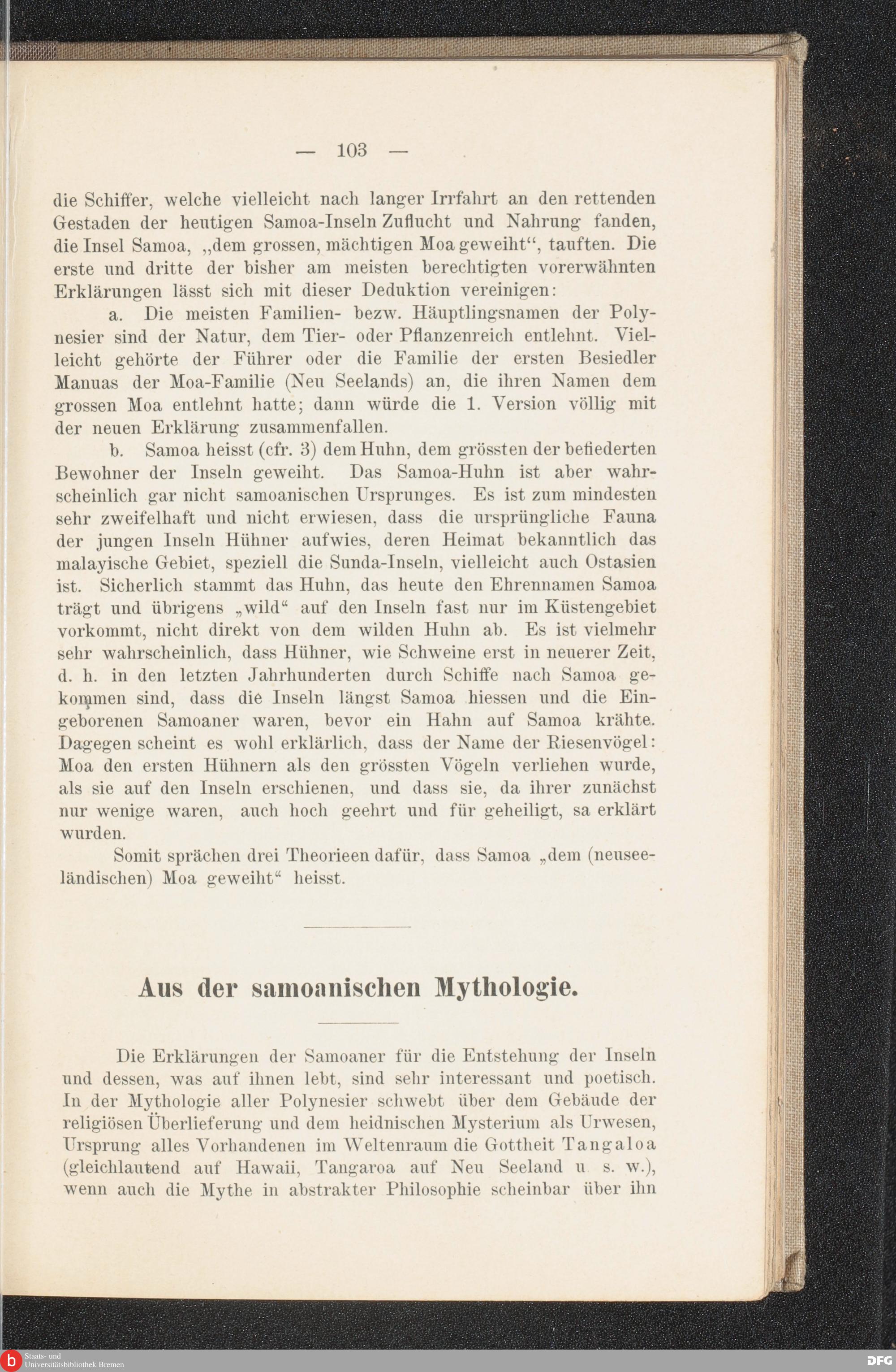 — 103 —

die Schiffer, welche vielleicht nach langer Irrfahrt an den rettenden Gestaden der heutigen Samoa-Inseln Zuflucht und Nahrung fanden, die Insel Samoa, „dem grossen, mächtigen Moa geweiht“, tauften. Die erste und dritte der bisher am meisten berechtigten vorerwähnten Erklärungen lässt sich mit dieser Deduktion vereinigen:

a. Die meisten Familien- bezw. Häuptlingsnamen der Polynesier sind der Natur, dem Tier- oder Pflanzenreich entlehnt. Vielleicht gehörte der Führer oder die Familie der ersten Besiedler Manuas der Moa-Familie (Neu Seelands) an, die ihren Namen dem grossen Moa entlehnt hatte; dann würde die 1. Version völlig mit der neuen Erklärung zusammenfallen.

b. Samoa heisst (cfr. 3) dem Huhn, dem grössten der befiederten Bewohner der Inseln geweiht. Das Samoa-Huhn ist aber wahrscheinlich gar nicht samoanischen Ursprunges. Es ist zum mindesten sehr zweifelhaft und nicht erwiesen, dass die ursprüngliche Fauna der jungen Inseln Hühner aufwies, deren Heimat bekanntlich das malayische Gebiet, speziell die Sunda-Inseln, vielleicht auch Ostasien ist. Sicherlich stammt das Huhn, das heute den Ehrennamen Samoa trägt und übrigens „wild“ auf den Inseln fast nur im Küstengebiet vorkommt, nicht direkt von dem wilden Huhn ab. Es ist vielmehr sehr wahrscheinlich, dass Hühner, wie Schweine erst in neuerer Zeit, d. h. in den letzten Jahrhunderten durch Schiffe nach Samoa gekommen sind, dass die Inseln längst Samoa hiessen und die Eingeborenen Samoaner waren, bevor ein Hahn auf Samoa krähte. Dagegen scheint es wohl erklärlich, dass der Name der Riesenvögel: Moa den ersten Hühnern als den grössten Vögeln verliehen wurde, als sie auf den Inseln erschienen, und dass sie, da ihrer zunächst nur wenige waren, auch hoch geehrt und für geheiligt, sa erklärt wurden.

Somit sprächen drei Theorieen dafür, dass Samoa „dem (neuseeländischen) Moa geweiht“ heisst.

Aus der samoanischen Mythologie.

Die Erklärungen der Samoaner für die Entstehung der Inseln und dessen, was auf ihnen lebt, sind sehr interessant und poetisch. In der Mythologie aller Polynesier schwebt über dem Gebäude der religiösen Überlieferung und dem heidnischen Mysterium als Urwesen, Ursprung alles Vorhandenen im Weltenraum die Gottheit Tangaloa (gleichlautend auf Hawaii, Tangaroa auf Neu Seeland u. s. w.), wenn auch die Mythe in abstrakter Philosophie scheinbar über ihn

Staats- und Universitätsbibliothek Bremen
DFG